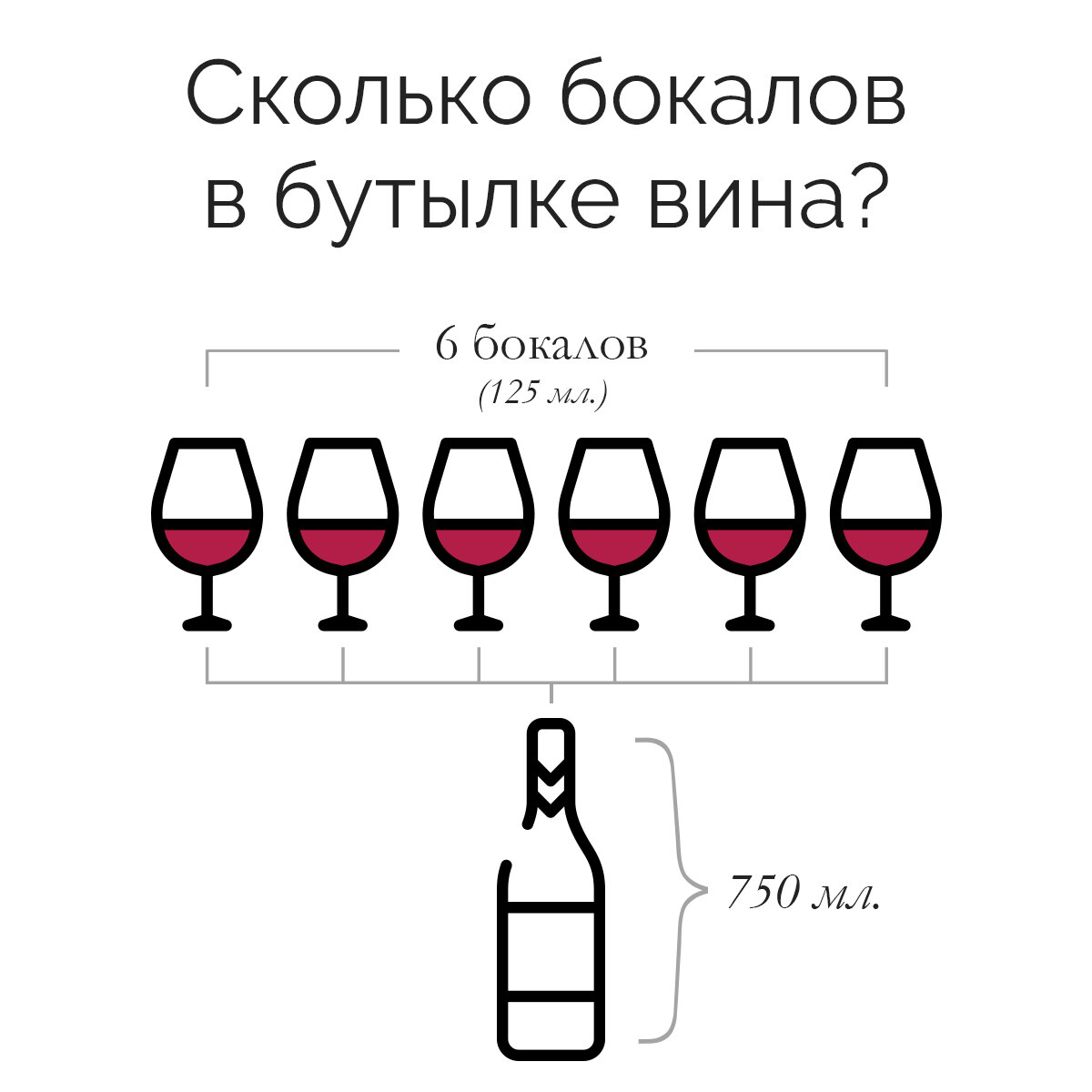 Сколько бокалов в бутылке вина?

6 бокалов
(125 мл.)

750 мл.